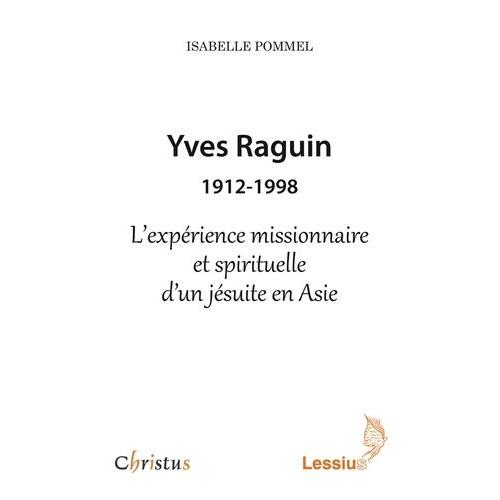 ISABELLE POMMEL

Yves Raguin

1912-1998

L'expérience missionnaire et spirituelle d'un jésuite en Asie

Christus

Lessius